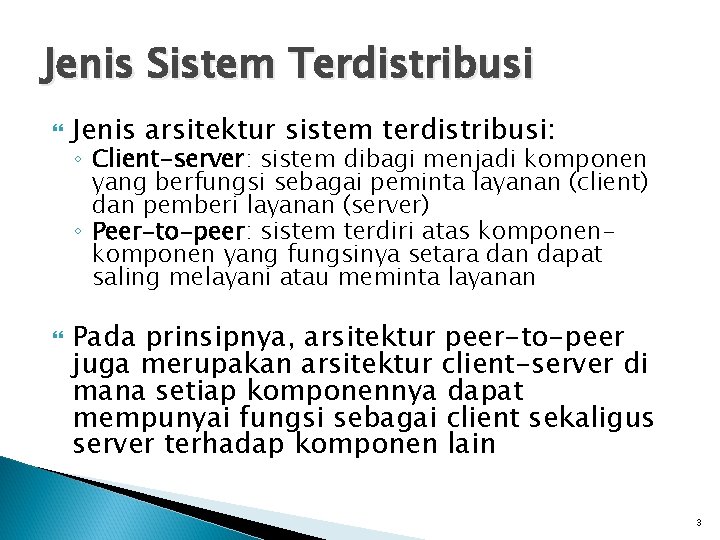 Jenis Sistem Terdistribusi

Jenis arsitektur sistem terdistribusi:

◦ Client-server: sistem dibagi menjadi komponen yang berfungsi sebagai peminta layanan (client) dan pemberi layanan (server)

◦ Peer-to-peer: sistem terdiri atas komponen-komponen yang fungsinya setara dan dapat saling melayani atau meminta layanan

Pada prinsipnya, arsitektur peer-to-peer juga merupakan arsitektur client-server di mana setiap komponennya dapat mempunyai fungsi sebagai client sekaligus server terhadap komponen lain

3